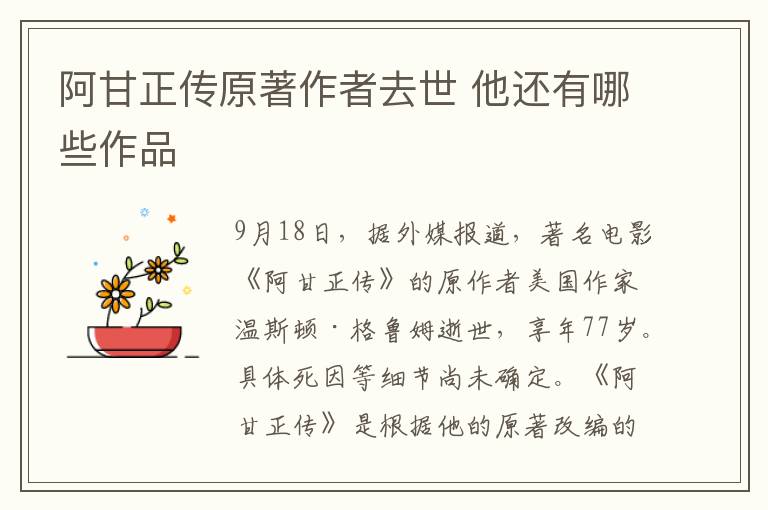 阿甘正传原著作者去世 他还有哪些作品

9月18日，据外媒报道，著名电影《阿甘正传》的原作者美国作家温斯顿·格鲁姆逝世，享年77岁。具体死因等细节尚未确定。《阿甘正传》是根据他的原著改编的